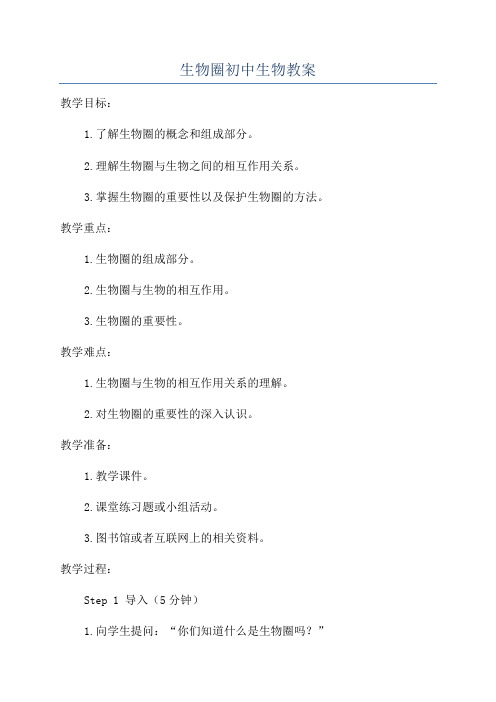 生物圈初中生物教案

教学目标：

1.了解生物圈的概念和组成部分。

2.理解生物圈与生物之间的相互作用关系。

3.掌握生物圈的重要性以及保护生物圈的方法。

教学重点：

1.生物圈的组成部分。

2.生物圈与生物的相互作用。

3.生物圈的重要性。

教学难点：

1.生物圈与生物的相互作用关系的理解。

2.对生物圈的重要性的深入认识。

教学准备：

1.教学课件。

2.课堂练习题或小组活动。

3.图书馆或者互联网上的相关资料。

教学过程：

Step 1 导入（5分钟）

1.向学生提问：“你们知道什么是生物圈吗？”